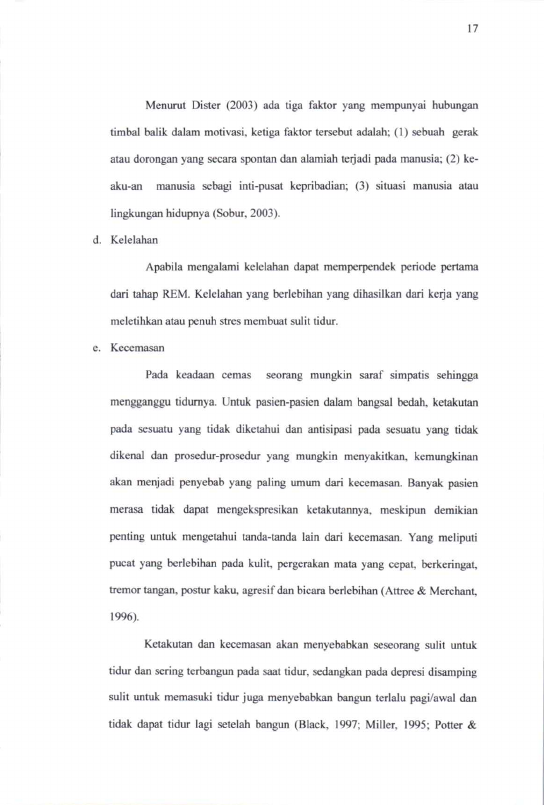 17

Menurut Dister (2003) ada tiga faktor yang mempunyai hubungan timbal balik dalam motivasi, ketiga faktor tersebut adalah; (1) sebuah gerak atau dorongan yang secara spontan dan alamiah terjadi pada manusia; (2) ke-aku-an manusia sebagi inti-pusat kepribadian; (3) situasi manusia atau lingkungan hidupnya (Sobur, 2003).

d. Kelelahan

Apabila mengalami kelelahan dapat memperpendek periode pertama dari tahap REM. Kelelahan yang berlebihan yang dihasilkan dari kerja yang meletihkan atau penuh stres membuat sulit tidur.

e. Kecemasan

Pada keadaan cemas seorang mungkin saraf simpatis sehingga mengganggu tidurnya. Untuk pasien-pasien dalam bangsal bedah, ketakutan pada sesuatu yang tidak diketahui dan antisipasi pada sesuatu yang tidak dikenal dan prosedur-prosedur yang mungkin menyakitkan, kemungkinan akan menjadi penyebab yang paling umum dari kecemasan. Banyak pasien merasa tidak dapat mengekspresikan ketakutannya, meskipun demikian penting untuk mengetahui tanda-tanda lain dari kecemasan. Yang meliputi pucat yang berlebihan pada kulit, pergerakan mata yang cepat, berkeringat, tremor tangan, postur kaku, agresif dan bicara berlebihan (Attree & Merchant, 1996).

Ketakutan dan kecemasan akan menyebabkan seseorang sulit untuk tidur dan sering terbangun pada saat tidur, sedangkan pada depresi disamping sulit untuk memasuki tidur juga menyebabkan bangun terlalu pagi/awal dan tidak dapat tidur lagi setelah bangun (Black, 1997; Miller, 1995; Potter &